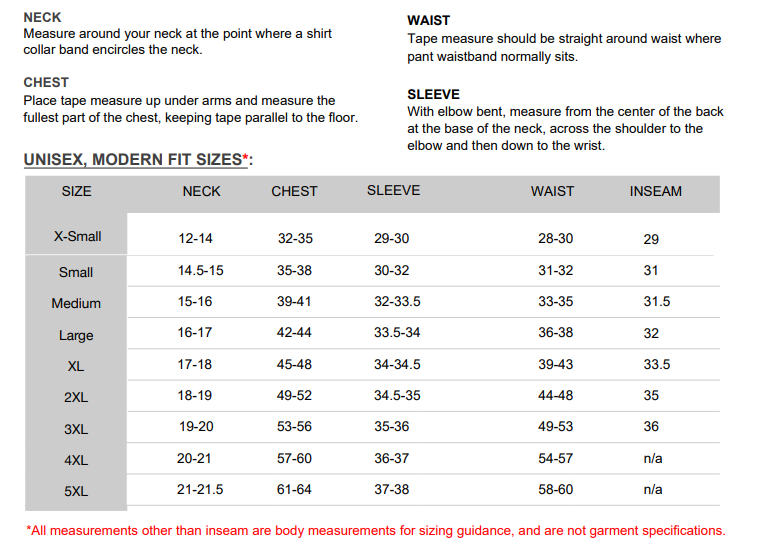 NECK
Measure around your neck at the point where a shirt collar band encircles the neck.

CHEST
Place tape measure up under arms and measure the fullest part of the chest, keeping tape parallel to the floor.

WAIST
Tape measure should be straight around waist where pant waistband normally sits.

SLEEVE
With elbow bent, measure from the center of the back at the base of the neck, across the shoulder to the elbow and then down to the wrist.

UNISEX, MODERN FIT SIZES*:

| SIZE | NECK | CHEST | SLEEVE | WAIST | INSEAM |
|---|---|---|---|---|---|
| X-Small | 12-14 | 32-35 | 29-30 | 28-30 | 29 |
| Small | 14.5-15 | 35-38 | 30-32 | 31-32 | 31 |
| Medium | 15-16 | 39-41 | 32-33.5 | 33-35 | 31.5 |
| Large | 16-17 | 42-44 | 33.5-34 | 36-38 | 32 |
| XL | 17-18 | 45-48 | 34-34.5 | 39-43 | 33.5 |
| 2XL | 18-19 | 49-52 | 34.5-35 | 44-48 | 35 |
| 3XL | 19-20 | 53-56 | 35-36 | 49-53 | 36 |
| 4XL | 20-21 | 57-60 | 36-37 | 54-57 | n/a |
| 5XL | 21-21.5 | 61-64 | 37-38 | 58-60 | n/a |

*All measurements other than inseam are body measurements for sizing guidance, and are not garment specifications.